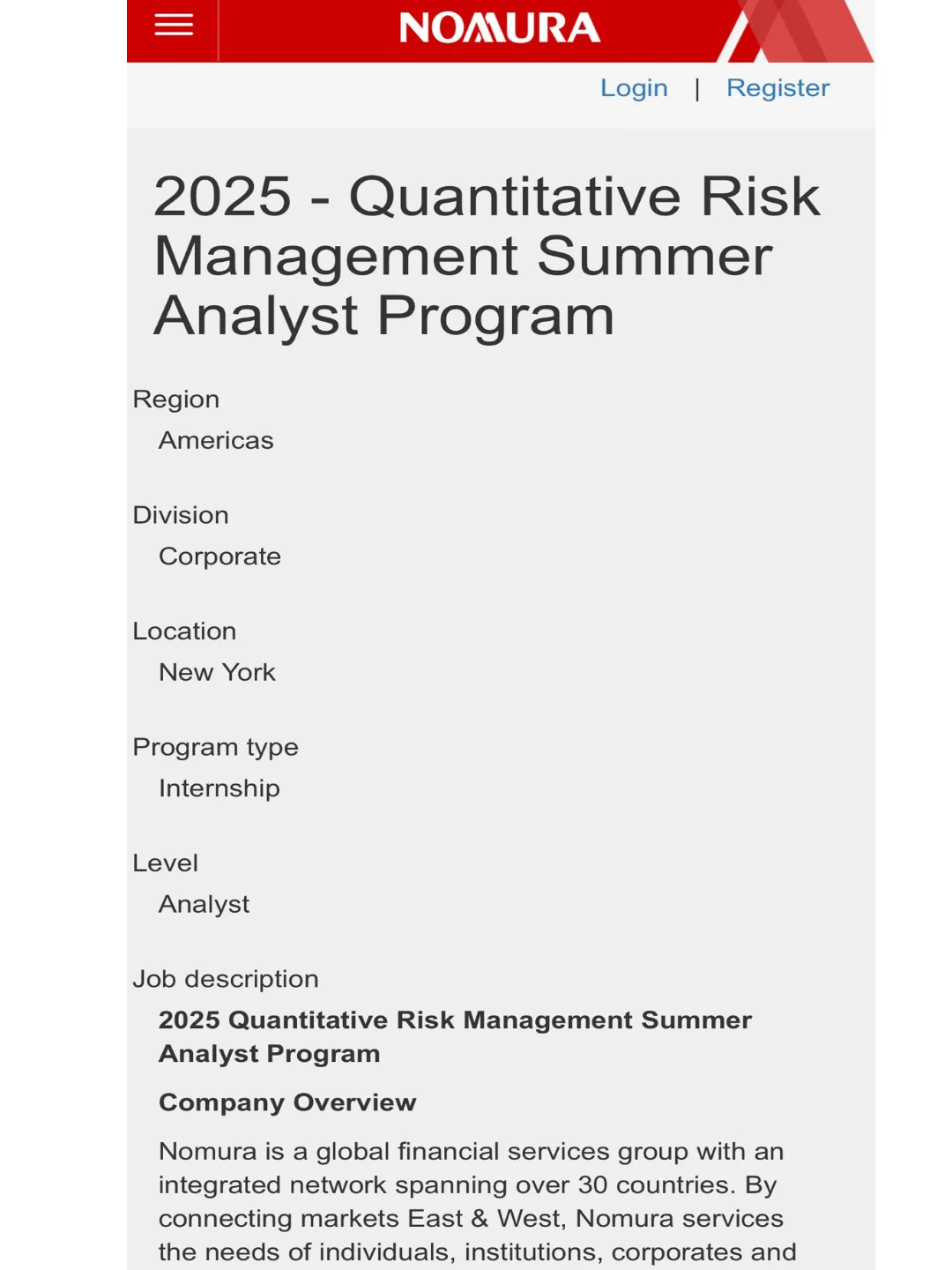 NOMURA

Login | Register

2025 - Quantitative Risk Management Summer Analyst Program

Region

Americas

Division

Corporate

Location

New York

Program type

Internship

Level

Analyst

Job description

2025 Quantitative Risk Management Summer Analyst Program

Company Overview

Nomura is a global financial services group with an integrated network spanning over 30 countries. By connecting markets East & West, Nomura services the needs of individuals, institutions, corporates and